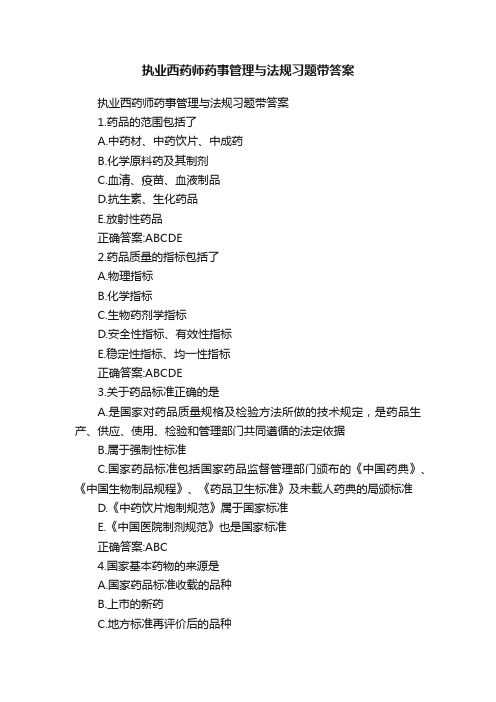 执业西药师药事管理与法规习题带答案

执业西药师药事管理与法规习题带答案

1.药品的范围包括了

A.中药材、中药饮片、中成药

B.化学原料药及其制剂

C.血清、疫苗、血液制品

D.抗生素、生化药品

E.放射性药品

正确答案:ABCDE

2.药品质量的指标包括了

A.物理指标

B.化学指标

C.生物药剂学指标

D.安全性指标、有效性指标

E.稳定性指标、均一性指标

正确答案:ABCDE

3.关于药品标准正确的是

A.是国家对药品质量规格及检验方法所做的技术规定，是药品生产、供应、使用、检验和管理部门共同遵循的法定依据

B.属于强制性标准

C.国家药品标准包括国家药品监督管理部门颁布的《中国药典》、《中国生物制品规程》、《药品卫生标准》及未载人药典的局颁标准

D.《中药饮片炮制规范》属于国家标准

E.《中国医院制剂规范》也是国家标准

正确答案:ABC

4.国家基本药物的来源是

A.国家药品标准收载的品种

B.上市的新药

C.地方标准再评价后的品种